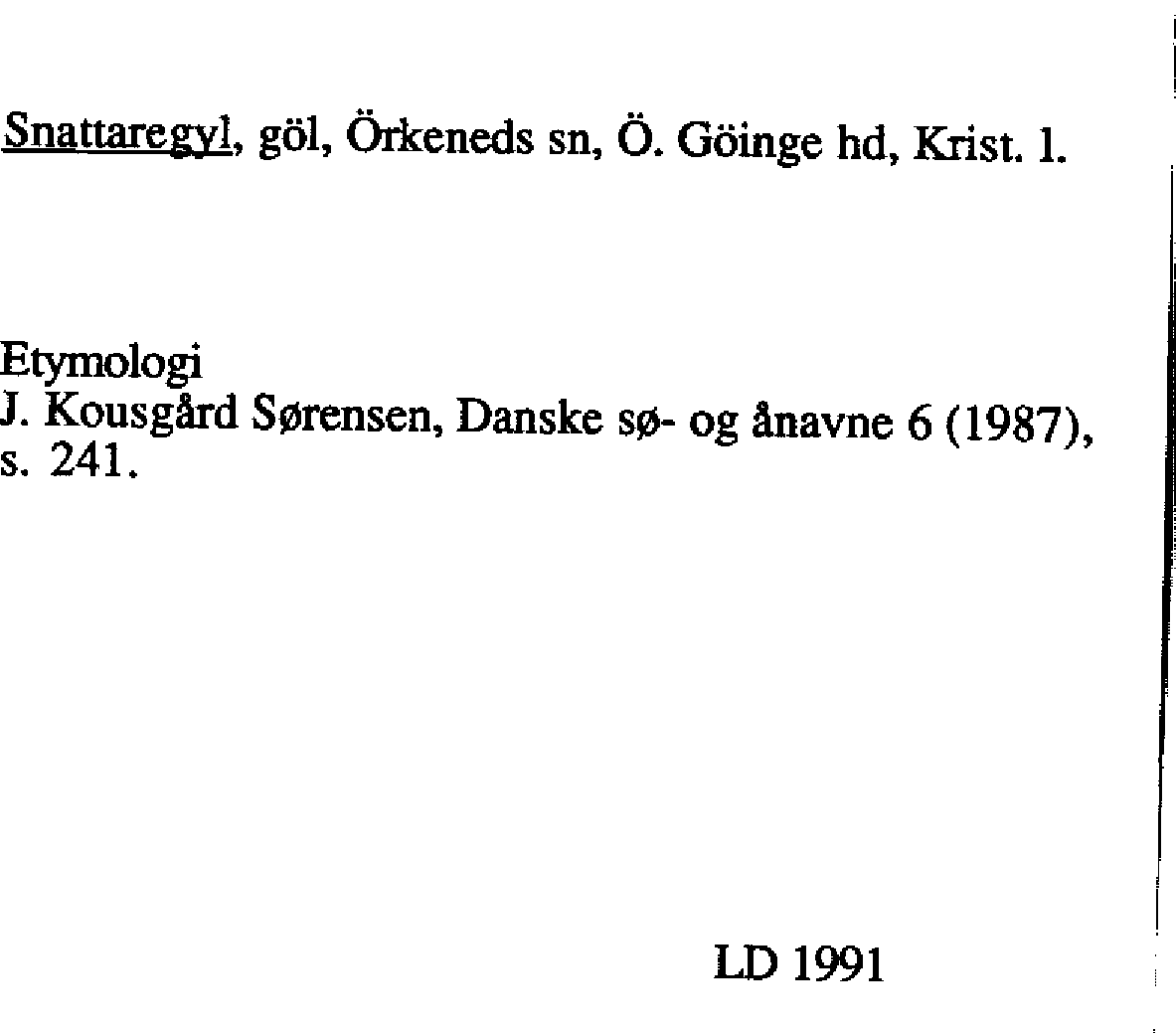 Snattaregyl, göl, Örkeneds sn, Ö. Göinge hd, Krist. l.

Etymologi
J. Kousgård Sørensen, Danske sø- og ånavne 6 (1987), s. 241.

LD 1991